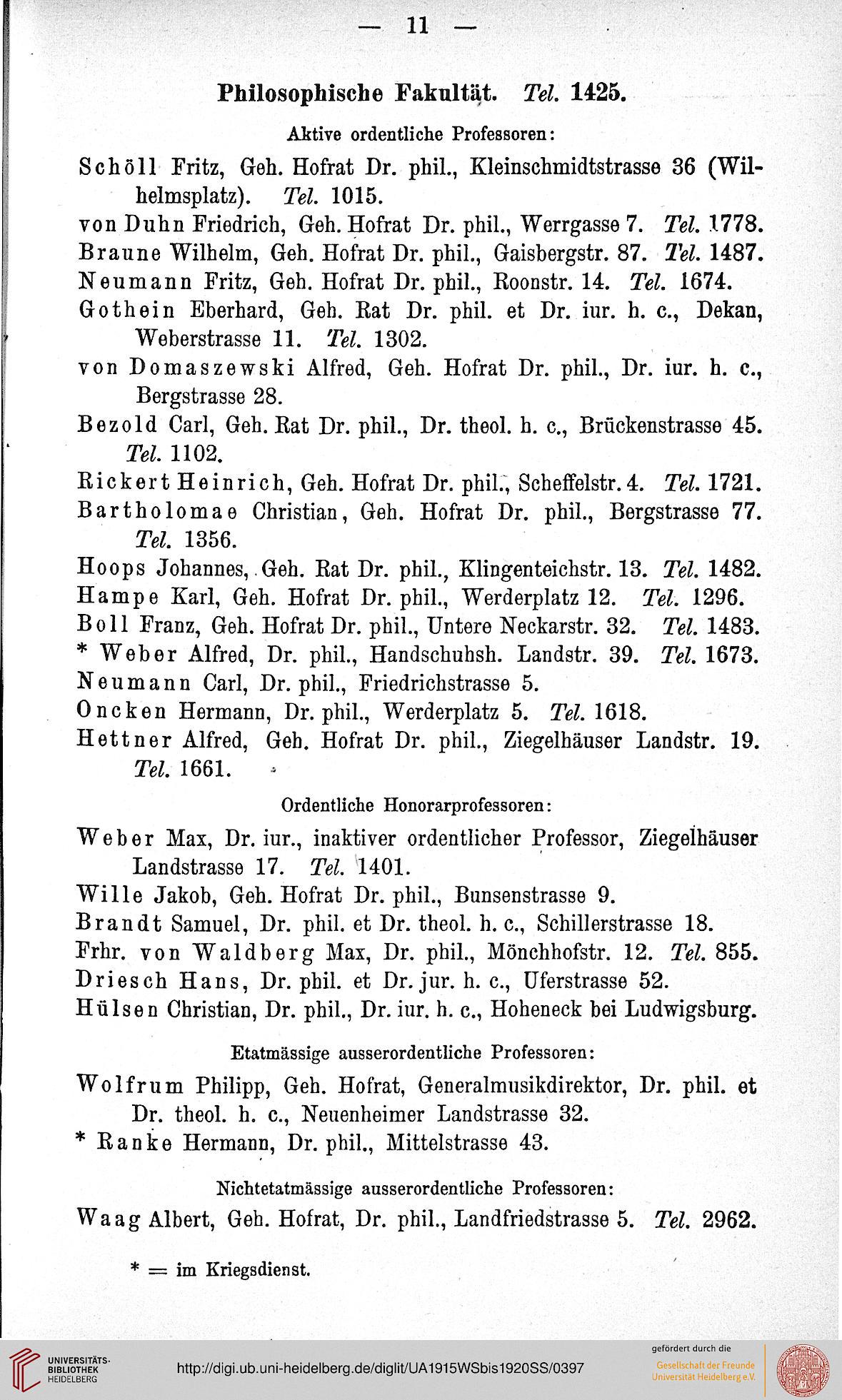 — 11 —

Philosophische Fakultät. Tel. 1425.

Aktive ordentliche Professoren:

Schöll Fritz, Geh. Hofrat Dr. phil., Kleinschmidtstrasse 36 (Wilhelmsplatz). Tel. 1015.
von Duhn Friedrich, Geh. Hofrat Dr. phil., Werrgasse 7. Tel. 1778.
Braune Wilhelm, Geh. Hofrat Dr. phil., Gaisbergstr. 87. Tel. 1487.
Neumann Fritz, Geh. Hofrat Dr. phil., Roonstr. 14. Tel. 1674.
Gothein Eberhard, Geh. Rat Dr. phil. et Dr. iur. h. c., Dekan, Weberstrasse 11. Tel. 1302.
von Domaszewski Alfred, Geh. Hofrat Dr. phil., Dr. iur. h. c., Bergstrasse 28.
Bezold Carl, Geh. Rat Dr. phil., Dr. theol. h. c., Brückenstrasse 45. Tel. 1102.
Rickert Heinrich, Geh. Hofrat Dr. phil., Scheffelstr. 4. Tel. 1721.
Bartholomae Christian, Geh. Hofrat Dr. phil., Bergstrasse 77. Tel. 1356.
Hoops Johannes, Geh. Rat Dr. phil., Klingenteichstr. 13. Tel. 1482.
Hampe Karl, Geh. Hofrat Dr. phil., Werderplatz 12. Tel. 1296.
Boll Franz, Geh. Hofrat Dr. phil., Untere Neckarstr. 32. Tel. 1483.
* Weber Alfred, Dr. phil., Handschuhsh. Landstr. 39. Tel. 1673.
Neumann Carl, Dr. phil., Friedrichstrasse 5.
Oncken Hermann, Dr. phil., Werderplatz 5. Tel. 1618.
Hettner Alfred, Geh. Hofrat Dr. phil., Ziegelhäuser Landstr. 19. Tel. 1661.

Ordentliche Honorarprofessoren:

Weber Max, Dr. iur., inaktiver ordentlicher Professor, Ziegelhäuser Landstrasse 17. Tel. 1401.
Wille Jakob, Geh. Hofrat Dr. phil., Bunsenstrasse 9.
Brandt Samuel, Dr. phil. et Dr. theol. h. c., Schillerstrasse 18.
Frhr. von Waldberg Max, Dr. phil., Mönchhofstr. 12. Tel. 855.
Driesch Hans, Dr. phil. et Dr. jur. h. c., Uferstrasse 52.
Hülsen Christian, Dr. phil., Dr. iur. h. c., Hoheneck bei Ludwigsburg.

Etatmässige ausserordentliche Professoren:

Wolfrum Philipp, Geh. Hofrat, Generalmusikdirektor, Dr. phil. et Dr. theol. h. c., Neuenheimer Landstrasse 32.
* Ranke Hermann, Dr. phil., Mittelstrasse 43.

Nichtetatmässige ausserordentliche Professoren:

Waag Albert, Geh. Hofrat, Dr. phil., Landfriedstrasse 5. Tel. 2962.

* = im Kriegsdienst.

UNIVERSITÄTS-BIBLIOTHEK HEIDELBERG
http://digi.ub.uni-heidelberg.de/diglit/UA1915WSbis1920SS/0397
gefördert durch die
Gesellschaft der Freunde Universität Heidelberg e.V.